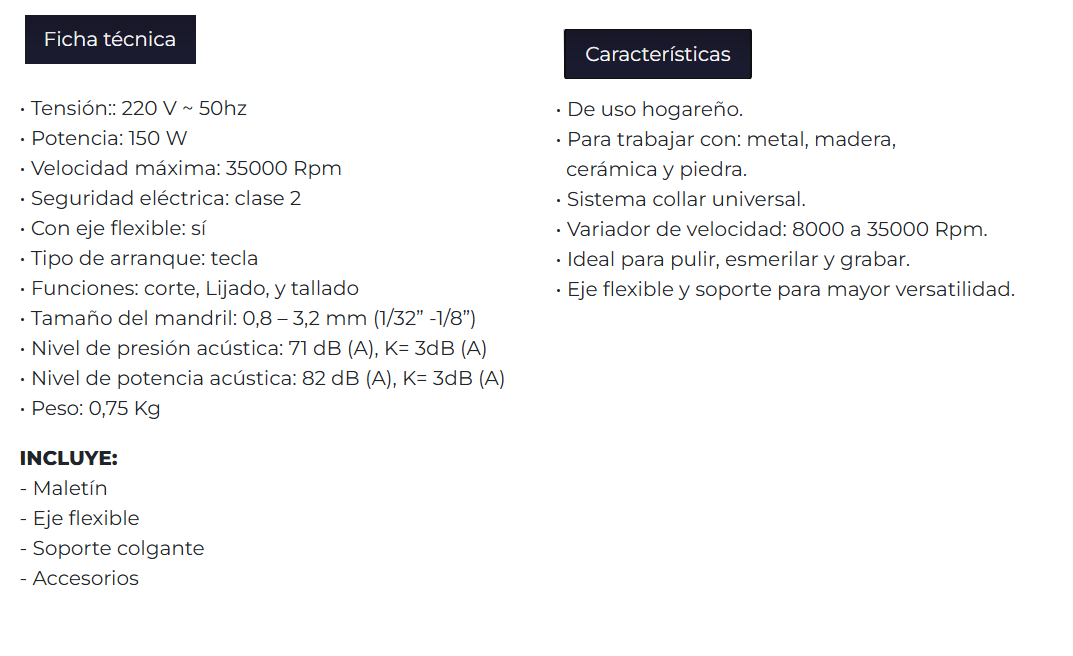 Ficha técnica

• Tensión:: 220 V ~ 50hz
• Potencia: 150 W
• Velocidad máxima: 35000 Rpm
• Seguridad eléctrica: clase 2
• Con eje flexible: sí
• Tipo de arranque: tecla
• Funciones: corte, Lijado, y tallado
• Tamaño del mandril: 0,8 – 3,2 mm (1/32" -1/8")
• Nivel de presión acústica: 71 dB (A), K= 3dB (A)
• Nivel de potencia acústica: 82 dB (A), K= 3dB (A)
• Peso: 0,75 Kg

INCLUYE:
- Maletín
- Eje flexible
- Soporte colgante
- Accesorios

Características

• De uso hogareño.
• Para trabajar con: metal, madera, cerámica y piedra.
• Sistema collar universal.
• Variador de velocidad: 8000 a 35000 Rpm.
• Ideal para pulir, esmerilar y grabar.
• Eje flexible y soporte para mayor versatilidad.